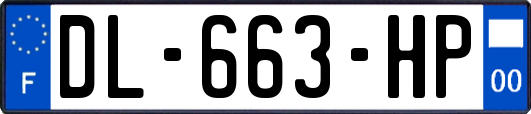 F

DL-663-HP

00